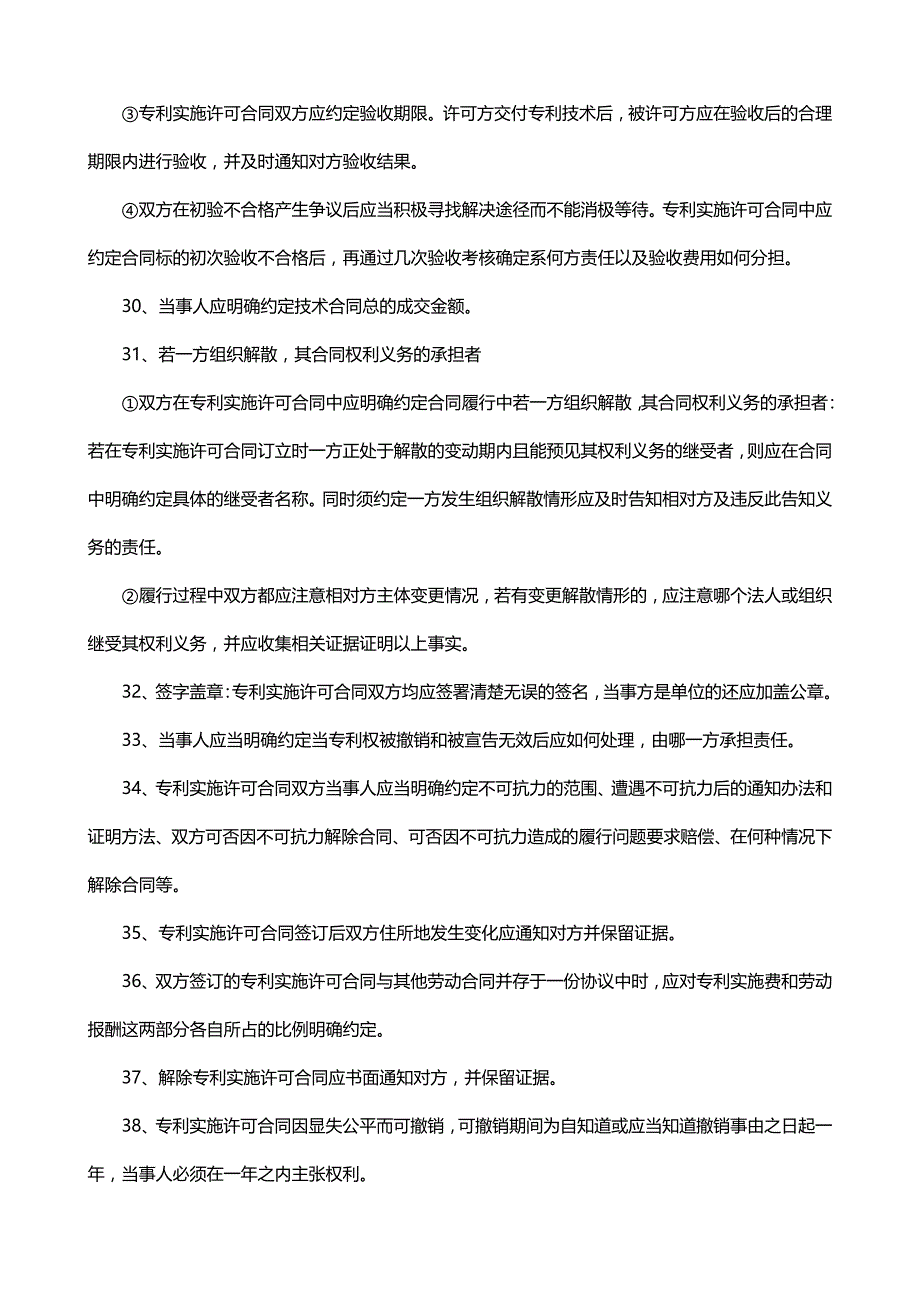 ③专利实施许可合同双方应约定验收期限。许可方交付专利技术后，被许可方应在验收后的合理期限内进行验收，并及时通知对方验收结果。

④双方在初验不合格产生争议后应当积极寻找解决途径而不能消极等待。专利实施许可合同中应约定合同标的初次验收不合格后，再通过几次验收考核确定系何方责任以及验收费用如何分担。

30、当事人应明确约定技术合同总的成交金额。

31、若一方组织解散，其合同权利义务的承担者

①双方在专利实施许可合同中应明确约定合同履行中若一方组织解散，其合同权利义务的承担者：若在专利实施许可合同订立时一方正处于解散的变动期内且能预见其权利义务的继受者，则应在合同中明确约定具体的继受者名称。同时须约定一方发生组织解散情形应及时告知相对方及违反此告知义务的责任。

②履行过程中双方都应注意相对方主体变更情况，若有变更解散情形的，应注意哪个法人或组织继受其权利义务，并应收集相关证据证明以上事实。

32、签字盖章：专利实施许可合同双方均应签署清楚无误的签名，当事方是单位的还应加盖公章。

33、当事人应当明确约定当专利权被撤销和被宣告无效后应如何处理，由哪一方承担责任。

34、专利实施许可合同双方当事人应当明确约定不可抗力的范围、遭遇不可抗力后的通知办法和证明方法、双方可否因不可抗力解除合同、可否因不可抗力造成的履行问题要求赔偿、在何种情况下解除合同等。

35、专利实施许可合同签订后双方住所地发生变化应通知对方并保留证据。

36、双方签订的专利实施许可合同与其他劳动合同并存于一份协议中时，应对专利实施费和劳动报酬这两部分各自所占的比例明确约定。

37、解除专利实施许可合同应书面通知对方，并保留证据。

38、专利实施许可合同因显失公平而可撤销，可撤销期间为自知道或应当知道撤销事由之日起一年，当事人必须在一年之内主张权利。